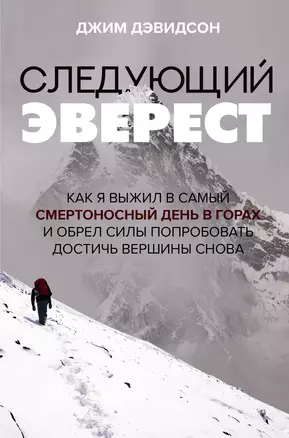 ДЖИМ ДЭВИДСОН

СЛЕДУЮЩИЙ ЭВЕРЕСТ

КАК Я ВЫЖИЛ В САМЫЙ СМЕРТОНОСНЫЙ ДЕНЬ В ГОРАХ И ОБРЕЛ СИЛЫ ПОПРОБОВАТЬ ДОСТИЧЬ ВЕРШИНЫ СНОВА